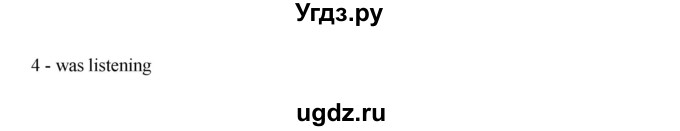 Угдз.ру

4 - was listening

ugdz.ru